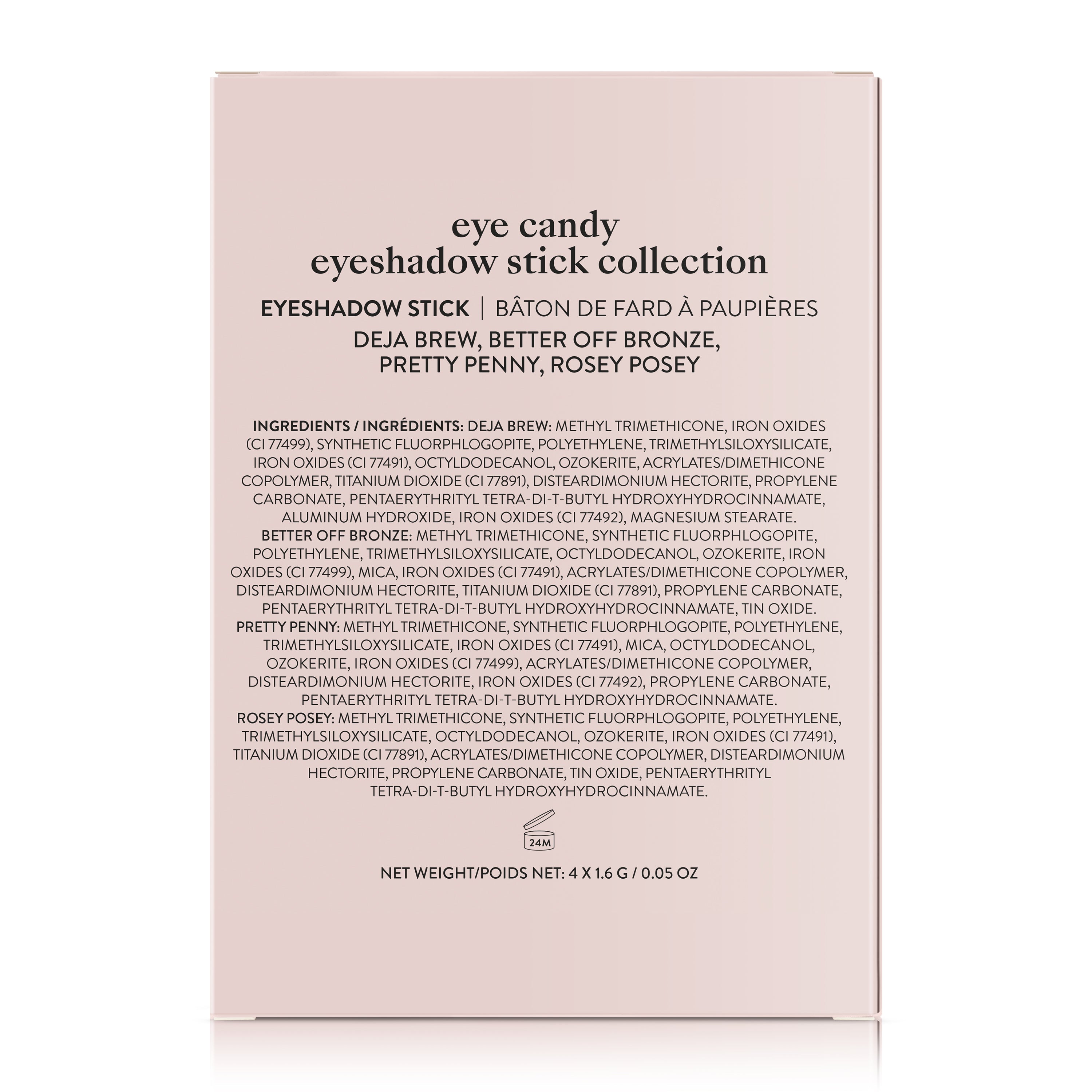 eye candy
eyeshadow stick collection

EYESHADOW STICK | BÂTON DE FARD À PAUPIÈRES
DEJA BREW, BETTER OFF BRONZE,
PRETTY PENNY, ROSEY POSEY

INGREDIENTS / INGRÉDIENTS: DEJA BREW: METHYL TRIMETHICONE, IRON OXIDES (CI 77499), SYNTHETIC FLUORPHLOGOPITE, POLYETHYLENE, TRIMETHYLSILOXYSILICATE, IRON OXIDES (CI 77491), OCTYLDODECANOL, OZOKERITE, ACRYLATES/DIMETHICONE COPOLYMER, TITANIUM DIOXIDE (CI 77891), DISTEARDIMONIUM HECTORITE, PROPYLENE CARBONATE, PENTAERYTHRITYL TETRA-DI-T-BUTYL HYDROXYHYDROCINNAMATE, ALUMINUM HYDROXIDE, IRON OXIDES (CI 77492), MAGNESIUM STEARATE.
BETTER OFF BRONZE: METHYL TRIMETHICONE, SYNTHETIC FLUORPHLOGOPITE, POLYETHYLENE, TRIMETHYLSILOXYSILICATE, OCTYLDODECANOL, OZOKERITE, IRON OXIDES (CI 77499), MICA, IRON OXIDES (CI 77491), ACRYLATES/DIMETHICONE COPOLYMER, DISTEARDIMONIUM HECTORITE, TITANIUM DIOXIDE (CI 77891), PROPYLENE CARBONATE, PENTAERYTHRITYL TETRA-DI-T-BUTYL HYDROXYHYDROCINNAMATE, TIN OXIDE.
PRETTY PENNY: METHYL TRIMETHICONE, SYNTHETIC FLUORPHLOGOPITE, POLYETHYLENE, TRIMETHYLSILOXYSILICATE, IRON OXIDES (CI 77491), MICA, OCTYLDODECANOL, OZOKERITE, IRON OXIDES (CI 77499), ACRYLATES/DIMETHICONE COPOLYMER, DISTEARDIMONIUM HECTORITE, IRON OXIDES (CI 77492), PROPYLENE CARBONATE, PENTAERYTHRITYL TETRA-DI-T-BUTYL HYDROXYHYDROCINNAMATE.
ROSEY POSEY: METHYL TRIMETHICONE, SYNTHETIC FLUORPHLOGOPITE, POLYETHYLENE, TRIMETHYLSILOXYSILICATE, OCTYLDODECANOL, OZOKERITE, IRON OXIDES (CI 77491), TITANIUM DIOXIDE (CI 77891), ACRYLATES/DIMETHICONE COPOLYMER, DISTEARDIMONIUM HECTORITE, PROPYLENE CARBONATE, TIN OXIDE, PENTAERYTHRITYL TETRA-DI-T-BUTYL HYDROXYHYDROCINNAMATE.

24M

NET WEIGHT/POIDS NET: 4 X 1.6 G / 0.05 OZ